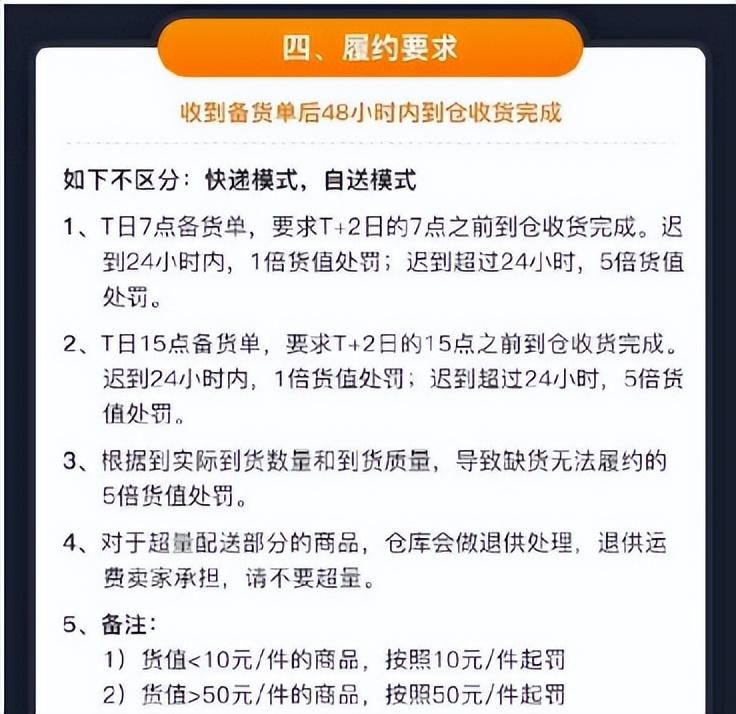 四、履约要求

收到备货单后48小时内到仓收货完成

如下不区分：快递模式，自送模式

1、T日7点备货单，要求T+2日的7点之前到仓收货完成。迟到24小时内，1倍货值处罚；迟到超过24小时，5倍货值处罚。

2、T日15点备货单，要求T+2日的15点之前到仓收货完成。迟到24小时内，1倍货值处罚；迟到超过24小时，5倍货值处罚。

3、根据到实际到货数量和到货质量，导致缺货无法履约的5倍货值处罚。

4、对于超量配送部分的商品，仓库会做退供处理，退供运费卖家承担，请不要超量。

5、备注：

1）货值<10元/件的商品，按照10元/件起罚

2）货值>50元/件的商品，按照50元/件起罚